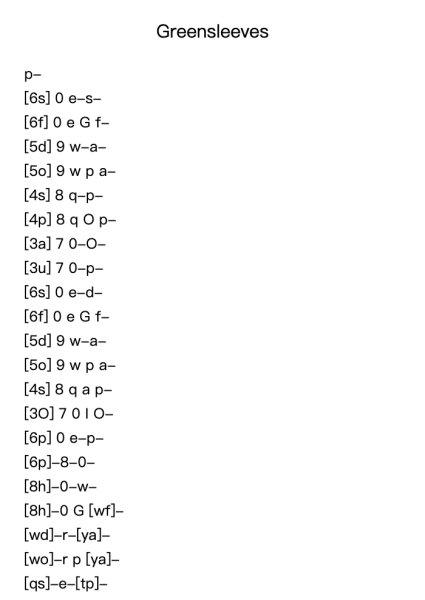 Greensleeves

p–
[6s] 0 e–s–
[6f] 0 e G f–
[5d] 9 w–a–
[5o] 9 w p a–
[4s] 8 q–p–
[4p] 8 q O p–
[3a] 7 0–O–
[3u] 7 0–p–
[6s] 0 e–d–
[6f] 0 e G f–
[5d] 9 w–a–
[5o] 9 w p a–
[4s] 8 q a p–
[3O] 7 0 I O–
[6p] 0 e–p–
[6p]–8–0–
[8h]–0–w–
[8h]–0 G [wf]–
[wd]–r–[ya]–
[wo]–r p [ya]–
[qs]–e–[tp]–